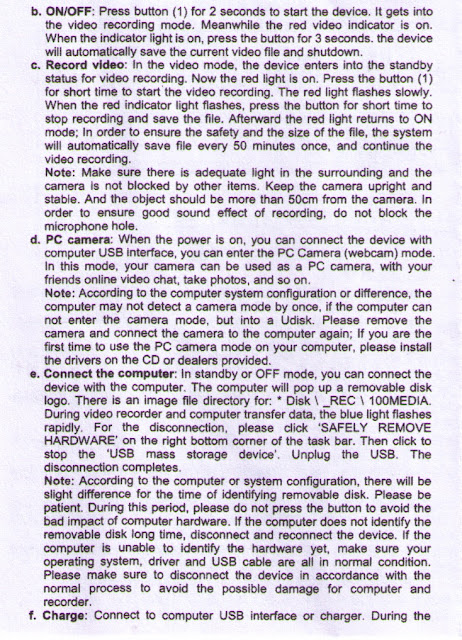 b. ON/OFF: Press button (1) for 2 seconds to start the device. It gets into the video recording mode. Meanwhile the red video indicator is on. When the indicator light is on, press the button for 3 seconds. the device will automatically save the current video file and shutdown.

c. Record video: In the video mode, the device enters into the standby status for video recording. Now the red light is on. Press the button (1) for short time to start the video recording. The red light flashes slowly. When the red indicator light flashes, press the button for short time to stop recording and save the file. Afterward the red light returns to ON mode; In order to ensure the safety and the size of the file, the system will automatically save file every 50 minutes once, and continue the video recording.

Note: Make sure there is adequate light in the surrounding and the camera is not blocked by other items. Keep the camera upright and stable. And the object should be more than 50cm from the camera. In order to ensure good sound effect of recording, do not block the microphone hole.

d. PC camera: When the power is on, you can connect the device with computer USB interface, you can enter the PC Camera (webcam) mode. In this mode, your camera can be used as a PC camera, with your friends online video chat, take photos, and so on.

Note: According to the computer system configuration or difference, the computer may not detect a camera mode by once, if the computer can not enter the camera mode, but into a Udisk. Please remove the camera and connect the camera to the computer again; If you are the first time to use the PC camera mode on your computer, please install the drivers on the CD or dealers provided.

e. Connect the computer: In standby or OFF mode, you can connect the device with the computer. The computer will pop up a removable disk logo. There is an image file directory for: * Disk \ _REC \ 100MEDIA. During video recorder and computer transfer data, the blue light flashes rapidly. For the disconnection, please click 'SAFELY REMOVE HARDWARE' on the right bottom corner of the task bar. Then click to stop the 'USB mass storage device'. Unplug the USB. The disconnection completes.

Note: According to the computer or system configuration, there will be slight difference for the time of identifying removable disk. Please be patient. During this period, please do not press the button to avoid the bad impact of computer hardware. If the computer does not identify the removable disk long time, disconnect and reconnect the device. If the computer is unable to identify the hardware yet, make sure your operating system, driver and USB cable are all in normal condition. Please make sure to disconnect the device in accordance with the normal process to avoid the possible damage for computer and recorder.

f. Charge: Connect to computer USB interface or charger. During the